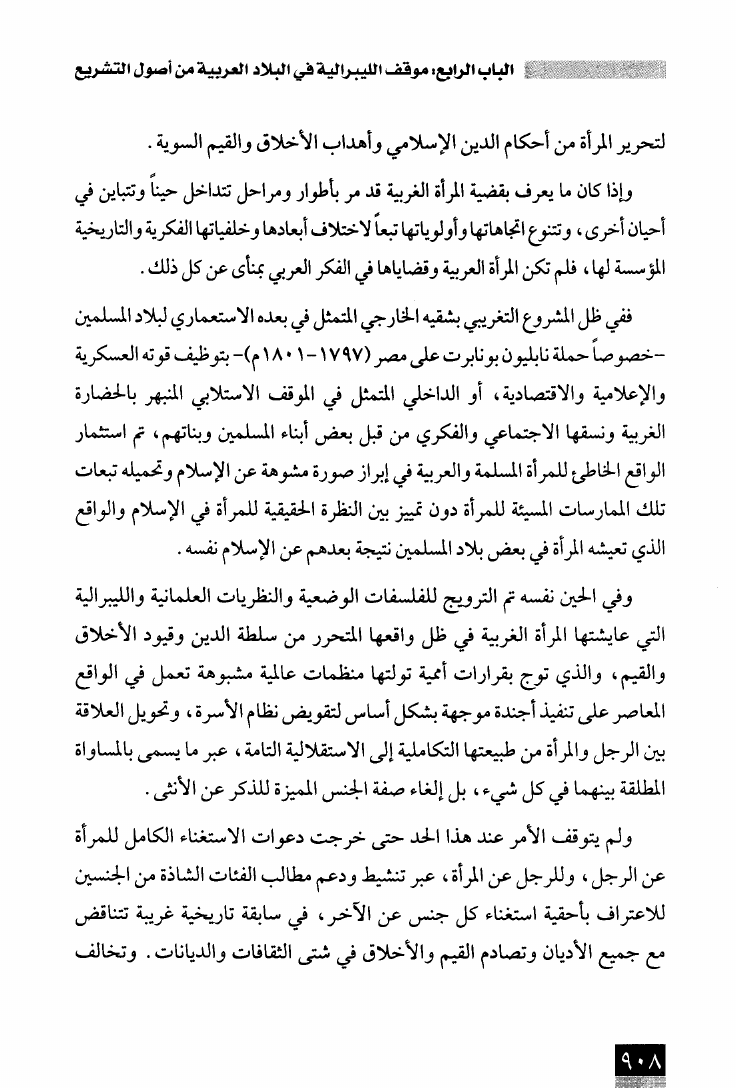 الباب الرابع: موقف الليبرالية في البلاد العربية من أصول التشريع

لتحرير المرأة من أحكام الدين الإسلامي وأهداب الأخلاق والقيم السوية.

وإذا كان ما يعرف بقضية المرأة الغربية قد مر بأطوار ومراحل تتداخل حيناً وتتباين في أحيان أخرى، وتتنوع اتجاهاتها وأولوياتها تبعاً لاختلاف أبعادها وخلفياتها الفكرية والتاريخية المؤسسة لها، فلم تكن المرأة العربية وقضاياها في الفكر العربي بمنأى عن كل ذلك.

ففي ظل المشروع التغريبي بشقيه الخارجي المتمثل في بعده الاستعماري لبلاد المسلمين -خصوصاً حملة نابليون بونابرت على مصر (١٧٩٧-١٨٠١م)- بتوظيف قوته العسكرية والإعلامية والاقتصادية، أو الداخلي المتمثل في الموقف الاستلابي المنبهر بالحضارة الغربية ونسقها الاجتماعي والفكري من قبل بعض أبناء المسلمين وبناتهم، تم استثمار الواقع الخاطئ للمرأة المسلمة والعربية في إبراز صورة مشوهة عن الإسلام وتحميله تبعات تلك الممارسات المسيئة للمرأة دون تمييز بين النظرة الحقيقية للمرأة في الإسلام والواقع الذي تعيشه المرأة في بعض بلاد المسلمين نتيجة بعدهم عن الإسلام نفسه.

وفي الحين نفسه تم الترويج للفلسفات الوضعية والنظريات العلمانية والليبرالية التي عايشتها المرأة الغربية في ظل واقعها المتحرر من سلطة الدين وقيود الأخلاق والقيم، والذي توج بقرارات أممية تولتها منظمات عالمية مشبوهة تعمل في الواقع المعاصر على تنفيذ أجندة موجهة بشكل أساس لتقويض نظام الأسرة، وتحويل العلاقة بين الرجل والمرأة من طبيعتها التكاملية إلى الاستقلالية التامة، عبر ما يسمى بالمساواة المطلقة بينهما في كل شيء، بل إلغاء صفة الجنس المميزة للذكر عن الأنثى.

ولم يتوقف الأمر عند هذا الحد حتى خرجت دعوات الاستغناء الكامل للمرأة عن الرجل، وللرجل عن المرأة، عبر تنشيط ودعم مطالب الفئات الشاذة من الجنسين للاعتراف بأحقية استغناء كل جنس عن الآخر، في سابقة تاريخية غريبة تتناقض مع جميع الأديان وتصادم القيم والأخلاق في شتى الثقافات والديانات. وتخالف

٩٠٨